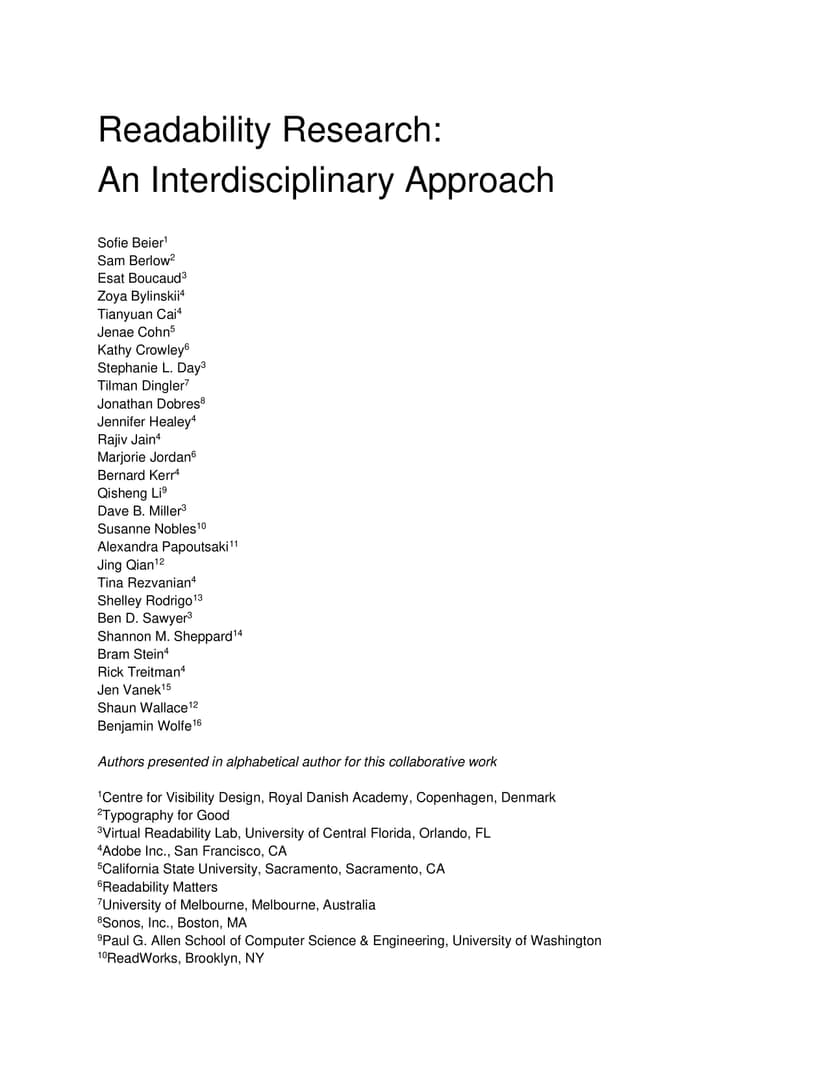 Readability Research:
An Interdisciplinary Approach

Sofie Beier$^1$
Sam Berlow$^2$
Esat Boucaud$^3$
Zoya Bylinskii$^4$
Tianyuan Cai$^4$
Jenae Cohn$^5$
Kathy Crowley$^6$
Stephanie L. Day$^3$
Tilman Dingler$^7$
Jonathan Dobres$^8$
Jennifer Healey$^4$
Rajiv Jain$^4$
Marjorie Jordan$^6$
Bernard Kerr$^4$
Qisheng Li$^9$
Dave B. Miller$^3$
Susanne Nobles$^{10}$
Alexandra Papoutsaki$^{11}$
Jing Qian$^{12}$
Tina Rezvanian$^4$
Shelley Rodrigo$^{13}$
Ben D. Sawyer$^3$
Shannon M. Sheppard$^{14}$
Bram Stein$^4$
Rick Treitman$^4$
Jen Vanek$^{15}$
Shaun Wallace$^{12}$
Benjamin Wolfe$^{16}$

Authors presented in alphabetical author for this collaborative work

$^1$Centre for Visibility Design, Royal Danish Academy, Copenhagen, Denmark
$^2$Typography for Good
$^3$Virtual Readability Lab, University of Central Florida, Orlando, FL
$^4$Adobe Inc., San Francisco, CA
$^5$California State University, Sacramento, Sacramento, CA
$^6$Readability Matters
$^7$University of Melbourne, Melbourne, Australia
$^8$Sonos, Inc., Boston, MA
$^9$Paul G. Allen School of Computer Science & Engineering, University of Washington
$^{10}$ReadWorks, Brooklyn, NY